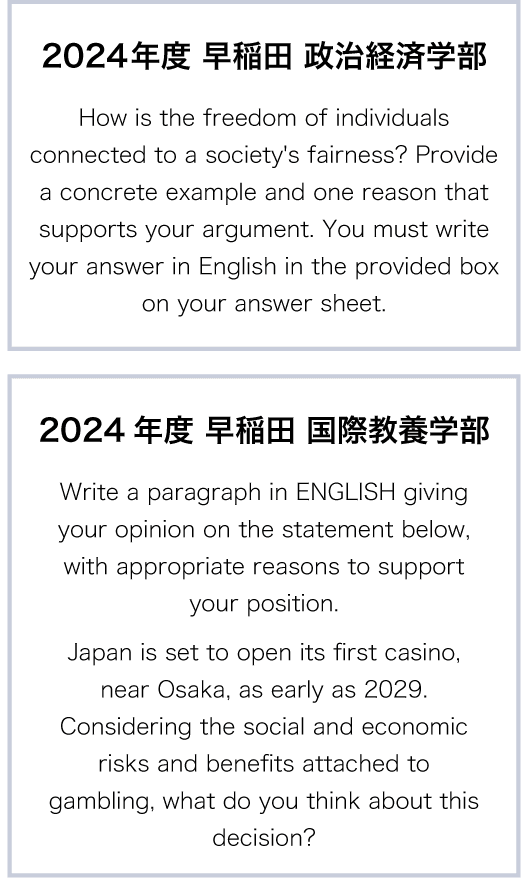 2024年度 早稲田 政治経済学部

How is the freedom of individuals connected to a society's fairness? Provide a concrete example and one reason that supports your argument. You must write your answer in English in the provided box on your answer sheet.

2024 年度 早稲田 国際教養学部

Write a paragraph in ENGLISH giving your opinion on the statement below, with appropriate reasons to support your position.

Japan is set to open its first casino, near Osaka, as early as 2029. Considering the social and economic risks and benefits attached to gambling, what do you think about this decision?